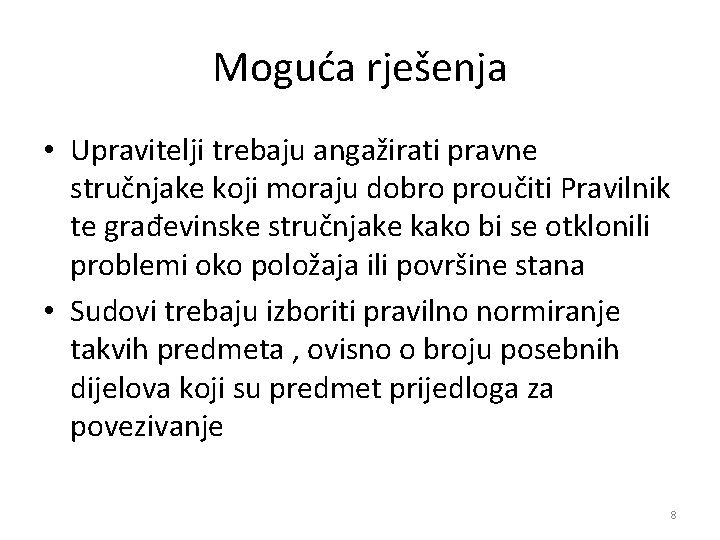 Moguća rješenja

• Upravitelji trebaju angažirati pravne stručnjake koji moraju dobro proučiti Pravilnik te građevinske stručnjake kako bi se otklonili problemi oko položaja ili površine stana

• Sudovi trebaju izboriti pravilno normiranje takvih predmeta , ovisno o broju posebnih dijelova koji su predmet prijedloga za povezivanje

8